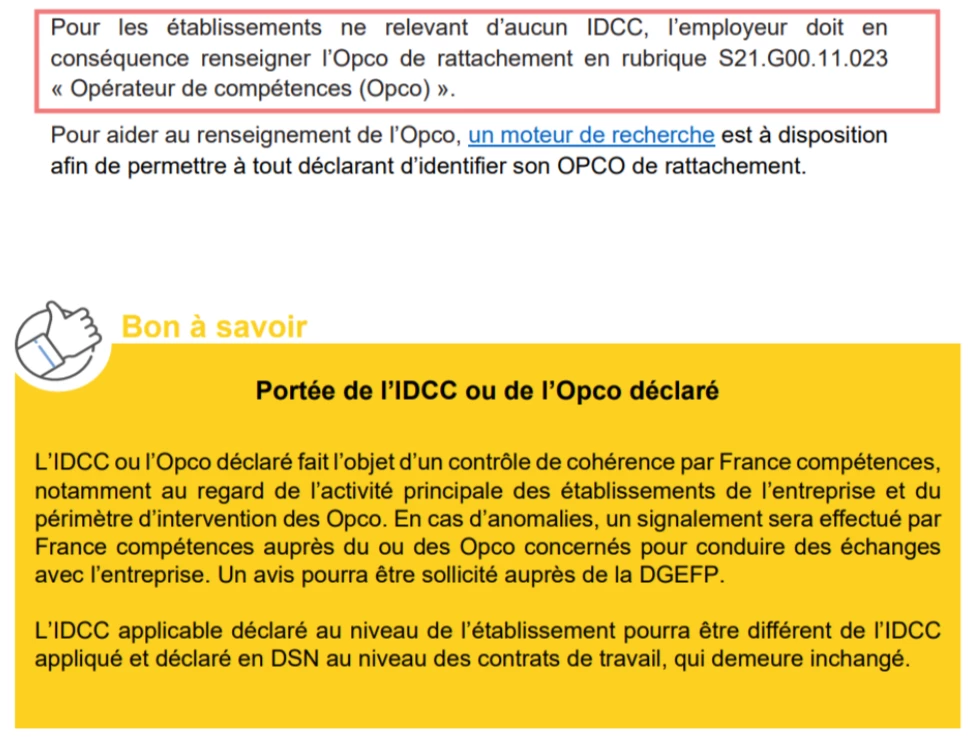 Pour les établissements ne relevant d'aucun IDCC, l'employeur doit en conséquence renseigner l'Opco de rattachement en rubrique S21.G00.11.023 « Opérateur de compétences (Opco) ».

Pour aider au renseignement de l'Opco, un moteur de recherche est à disposition afin de permettre à tout déclarant d'identifier son OPCO de rattachement.

Bon à savoir

Portée de l'IDCC ou de l'Opco déclaré

L'IDCC ou l'Opco déclaré fait l'objet d'un contrôle de cohérence par France compétences, notamment au regard de l'activité principale des établissements de l'entreprise et du périmètre d'intervention des Opco. En cas d'anomalies, un signalement sera effectué par France compétences auprès du ou des Opco concernés pour conduire des échanges avec l'entreprise. Un avis pourra être sollicité auprès de la DGEFP.

L'IDCC applicable déclaré au niveau de l'établissement pourra être différent de l'IDCC appliqué et déclaré en DSN au niveau des contrats de travail, qui demeure inchangé.